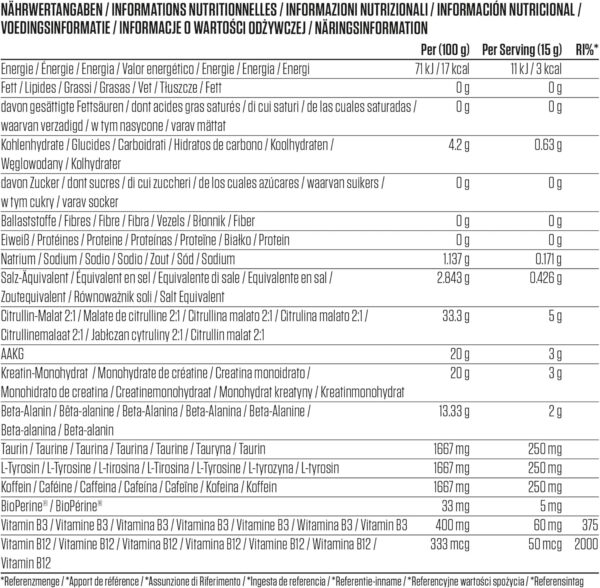 NÄHRWERTANGABEN / INFORMATIONS NUTRITIONNELLES / INFORMAZIONI NUTRIZIONALI / INFORMACIÓN NUTRICIONAL / VOEDINGSINFORMATIE / INFORMACJE O WARTOŚCI ODŻYWCZEJ / NÄRINGSINFORMATION

| | Per (100 g) | Per Serving (15 g) | RI%* |
|---|---|---|---|
| Energie / Énergie / Energia / Valor energético / Energie / Energia / Energi | 71 kJ / 17 kcal | 11 kJ / 3 kcal | |
| Fett / Lipides / Grassi / Grasas / Vet / Tłuszcze / Fett | 0 g | 0 g | |
| davon gesättigte Fettsäuren / dont acides gras saturés / di cui saturi / de las cuales saturadas / waarvan verzadigd / w tym nasycone / varav mättat | 0 g | 0 g | |
| Kohlenhydrate / Glucides / Carboidrati / Hidratos de carbono / Koolhydraten / Węglowodany / Kolhydrater | 4.2 g | 0.63 g | |
| davon Zucker / dont sucres / di cui zuccheri / de los cuales azúcares / waarvan suikers / w tym cukry / varav socker | 0 g | 0 g | |
| Ballaststoffe / Fibres / Fibre / Fibra / Vezels / Błonnik / Fiber | 0 g | 0 g | |
| Eiweiß / Protéines / Proteine / Proteínas / Proteïne / Białko / Protein | 0 g | 0 g | |
| Natrium / Sodium / Sodio / Sodio / Zout / Sód / Sodium | 1.137 g | 0.171 g | |
| Salz-Äquivalent / Équivalent en sel / Equivalente di sale / Equivalente en sal / Zoutequivalent / Równoważnik soli / Salt Equivalent | 2.843 g | 0.426 g | |
| Citrullin-Malat 2:1 / Malate de citrulline 2:1 / Citrullina malato 2:1 / Citrulina malato 2:1 / Citrullinemalaat 2:1 / Jabłczan cytruliny 2:1 / Citrullin malat 2:1 | 33.3 g | 5 g | |
| AAKG | 20 g | 3 g | |
| Kreatin-Monohydrat / Monohydrate de créatine / Creatina monoidrato / Monohidrato de creatina / Creatinemonohydraat / Monohydrat kreatyny / Kreatinmonohydrat | 20 g | 3 g | |
| Beta-Alanin / Bêta-alanine / Beta-Alanina / Beta-Alanina / Beta-Alanine / Beta-alanina / Beta-alanin | 13.33 g | 2 g | |
| Taurin / Taurine / Taurina / Taurina / Taurine / Tauryna / Taurin | 1667 mg | 250 mg | |
| L-Tyrosin / L-Tyrosine / L-tirosina / L-Tirosina / L-Tyrosine / L-tyrozyna / L-tyrosin | 1667 mg | 250 mg | |
| Koffein / Caféine / Caffeina / Cafeína / Cafeïne / Kofeina / Koffein | 1667 mg | 250 mg | |
| BioPerine® / BioPérine® | 33 mg | 5 mg | |
| Vitamin B3 / Vitamine B3 / Vitamina B3 / Vitamina B3 / Vitamine B3 / Witamina B3 / Vitamin B3 | 400 mg | 60 mg | 375 |
| Vitamin B12 / Vitamine B12 / Vitamina B12 / Vitamina B12 / Vitamine B12 / Witamina B12 / Vitamin B12 | 333 mcg | 50 mcg | 2000 |

*Referenzmenge / *Apport de référence / *Assunzione di Riferimento / *Ingesta de referencia / *Referentie-inname / *Referencyjne wartości spożycia / *Referensintag